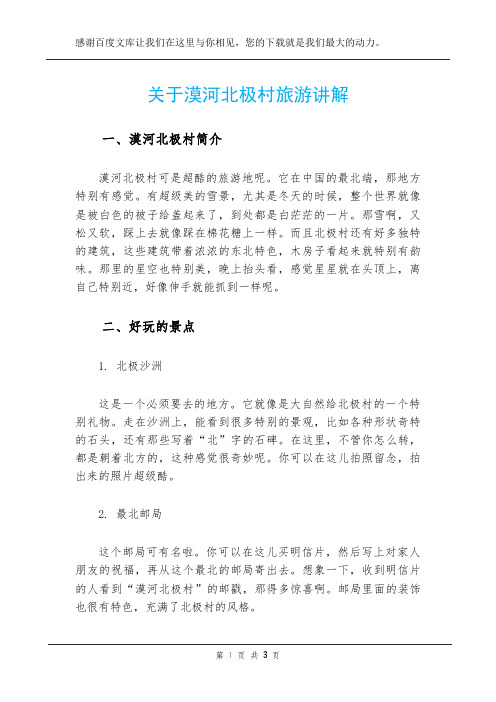 感谢百度文库让我们在这里与你相见，您的下载就是我们最大的动力。

关于漠河北极村旅游讲解

一、漠河北极村简介

漠河北极村可是超酷的旅游地呢。它在中国的最北端，那地方特别有感觉。有超级美的雪景，尤其是冬天的时候，整个世界就像是被白色的被子给盖起来了，到处都是白茫茫的一片。那雪啊，又松又软，踩上去就像踩在棉花糖上一样。而且北极村还有好多独特的建筑，这些建筑带着浓浓的东北特色，木房子看起来就特别有韵味。那里的星空也特别美，晚上抬头看，感觉星星就在头顶上，离自己特别近，好像伸手就能抓到一样呢。

二、好玩的景点

1. 北极沙洲

这是一个必须要去的地方。它就像是大自然给北极村的一个特别礼物。走在沙洲上，能看到很多特别的景观，比如各种形状奇特的石头，还有那些写着“北”字的石碑。在这里，不管你怎么转，都是朝着北方的，这种感觉很奇妙呢。你可以在这儿拍照留念，拍出来的照片超级酷。

2. 最北邮局

这个邮局可有名啦。你可以在这儿买明信片，然后写上对家人朋友的祝福，再从这个最北的邮局寄出去。想象一下，收到明信片的人看到“漠河北极村”的邮戳，那得多惊喜啊。邮局里面的装饰也很有特色，充满了北极村的风格。

第 1 页 共 3 页